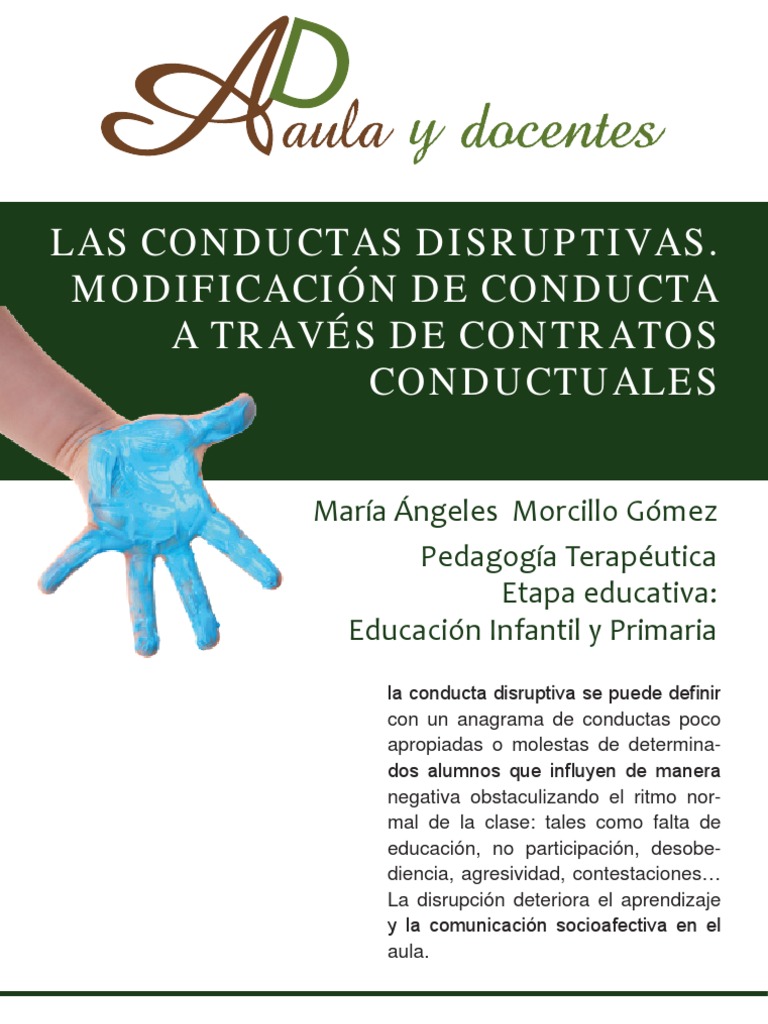 AD aula y docentes

LAS CONDUCTAS DISRUPTIVAS. MODIFICACIÓN DE CONDUCTA A TRAVÉS DE CONTRATOS CONDUCTUALES

María Ángeles Morcillo Gómez

Pedagogía Terapéutica
Etapa educativa:
Educación Infantil y Primaria

la conducta disruptiva se puede definir con un anagrama de conductas poco apropiadas o molestas de determinados alumnos que influyen de manera negativa obstaculizando el ritmo normal de la clase: tales como falta de educación, no participación, desobediencia, agresividad, contestaciones… La disrupción deteriora el aprendizaje y la comunicación socioafectiva en el aula.